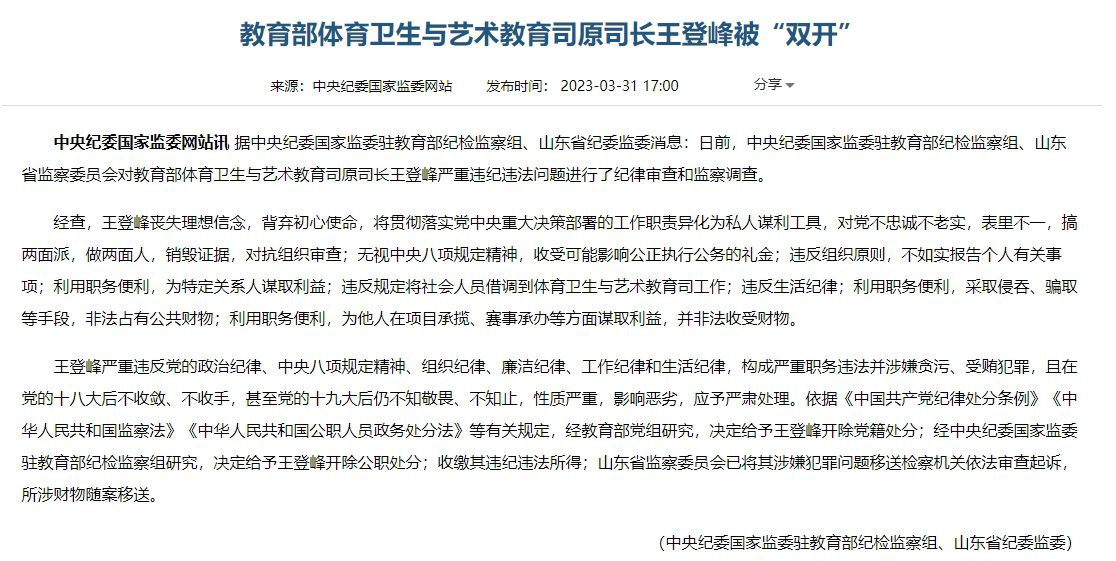 教育部体育卫生与艺术教育司原司长王登峰被“双开”

来源：中央纪委国家监委网站　发布时间：2023-03-31 17:00　分享

中央纪委国家监委网站讯 据中央纪委国家监委驻教育部纪检监察组、山东省纪委监委消息：日前，中央纪委国家监委驻教育部纪检监察组、山东省监察委员会对教育部体育卫生与艺术教育司原司长王登峰严重违纪违法问题进行了纪律审查和监察调查。

经查，王登峰丧失理想信念，背弃初心使命，将贯彻落实党中央重大决策部署的工作职责异化为私人谋利工具，对党不忠诚不老实，表里不一，搞两面派，做两面人，销毁证据，对抗组织审查；无视中央八项规定精神，收受可能影响公正执行公务的礼金；违反组织原则，不如实报告个人有关事项；利用职务便利，为特定关系人谋取利益；违反规定将社会人员借调到体育卫生与艺术教育司工作；违反生活纪律；利用职务便利，采取侵吞、骗取等手段，非法占有公共财物；利用职务便利，为他人在项目承揽、赛事承办等方面谋取利益，并非法收受财物。

王登峰严重违反党的政治纪律、中央八项规定精神、组织纪律、廉洁纪律、工作纪律和生活纪律，构成严重职务违法并涉嫌贪污、受贿犯罪，且在党的十八大后不收敛、不收手，甚至党的十九大后仍不知敬畏、不知止，性质严重，影响恶劣，应予严肃处理。依据《中国共产党纪律处分条例》《中华人民共和国监察法》《中华人民共和国公职人员政务处分法》等有关规定，经教育部党组研究，决定给予王登峰开除党籍处分；经中央纪委国家监委驻教育部纪检监察组研究，决定给予王登峰开除公职处分；收缴其违纪违法所得；山东省监察委员会已将其涉嫌犯罪问题移送检察机关依法审查起诉，所涉财物随案移送。

（中央纪委国家监委驻教育部纪检监察组、山东省纪委监委）